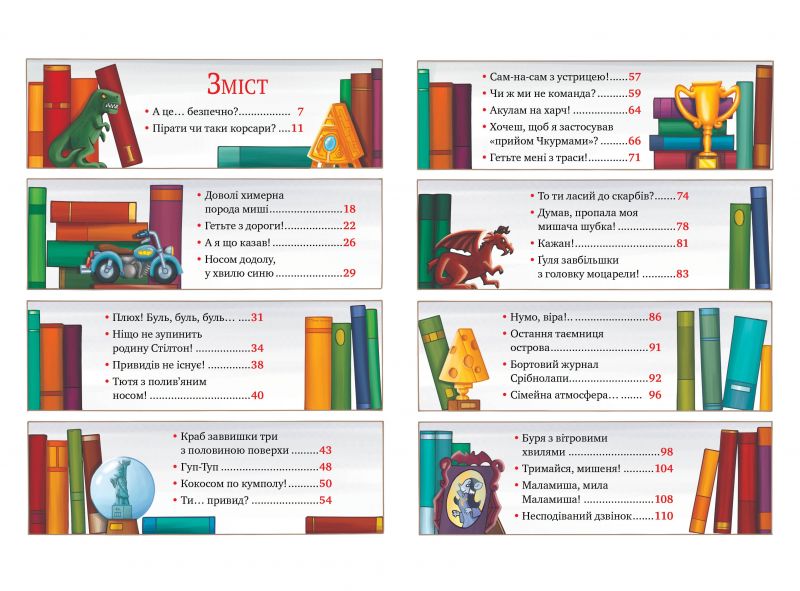 Зміст

• А це… безпечно? 7
• Пірати чи таки корсари? 11

• Доволі химерна порода миші 18
• Гетьте з дороги! 22
• А я що казав! 26
• Носом додолу, у хвилю синю 29

• Плюх! Буль, буль, буль… 31
• Ніщо не зупинить родину Стілтон! 34
• Привидів не існує! 38
• Тютя з полив'яним носом! 40

• Краб заввишки три з половиною поверхи 43
• Гуп-Туп 48
• Кокосом по кумполу! 50
• Ти… привид? 54

• Сам-на-сам з устрицею! 57
• Чи ж ми не команда? 59
• Акулам на харч! 64
• Хочеш, щоб я застосував «прийом Чкурмами»? 66
• Гетьте мені з траси! 71

• То ти ласий до скарбів? 74
• Думав, пропала моя мишача шубка! 78
• Кажан! 81
• Ґуля завбільшки з головку моцарели! 83

• Нумо, віра!.. 86
• Остання таємниця острова 91
• Бортовий журнал Срібнолапи 92
• Сімейна атмосфера… 96

• Буря з вітровими хвилями 98
• Тримайся, мишеня! 104
• Маламиша, мила Маламиша! 108
• Несподіваний дзвінок 110